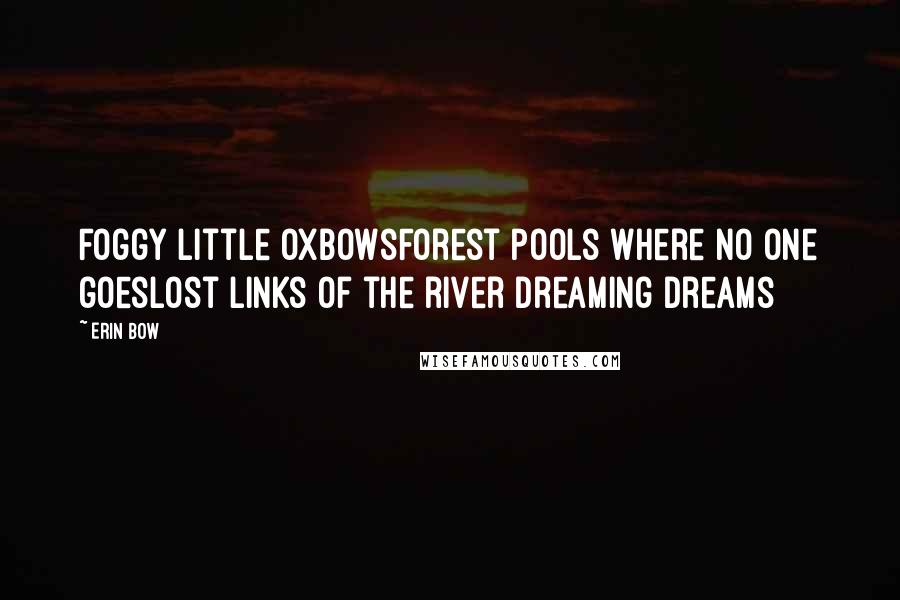 FOGGY LITTLE OXBOWSFOREST POOLS WHERE NO ONE GOESLOST LINKS OF THE RIVER DREAMING DREAMS

~ ERIN BOW

WISEFAMOUSQUOTES.COM